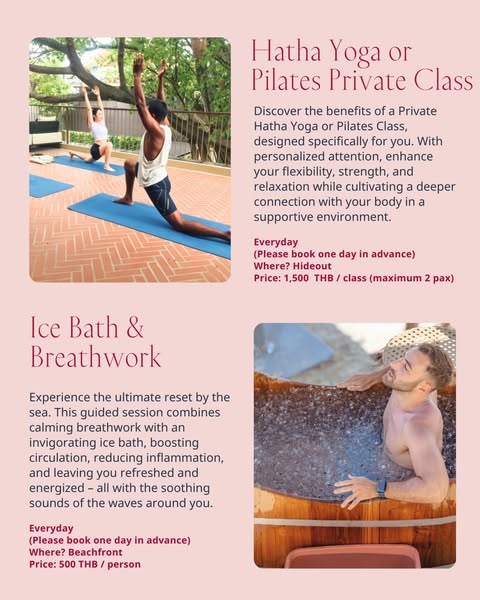 Hatha Yoga or Pilates Private Class

Discover the benefits of a Private Hatha Yoga or Pilates Class, designed specifically for you. With personalized attention, enhance your flexibility, strength, and relaxation while cultivating a deeper connection with your body in a supportive environment.

Everyday
(Please book one day in advance)
Where? Hideout
Price: 1,500 THB / class (maximum 2 pax)

Ice Bath & Breathwork

Experience the ultimate reset by the sea. This guided session combines calming breathwork with an invigorating ice bath, boosting circulation, reducing inflammation, and leaving you refreshed and energized – all with the soothing sounds of the waves around you.

Everyday
(Please book one day in advance)
Where? Beachfront
Price: 500 THB / person